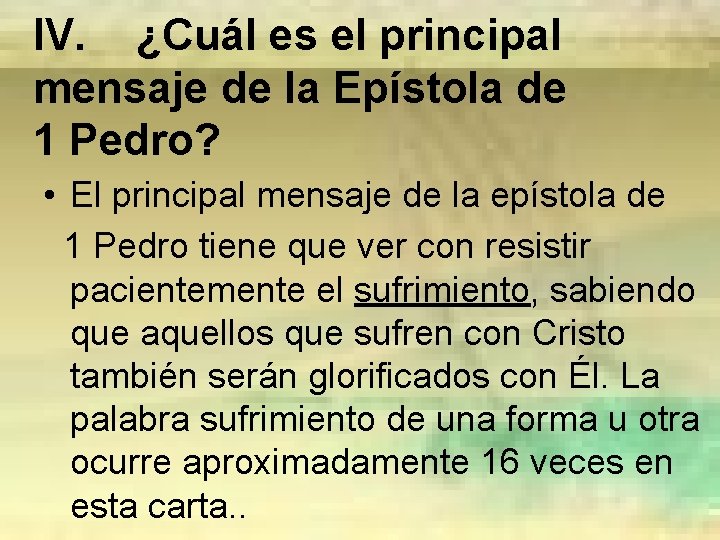 IV. ¿Cuál es el principal mensaje de la Epístola de 1 Pedro?

• El principal mensaje de la epístola de 1 Pedro tiene que ver con resistir pacientemente el sufrimiento, sabiendo que aquellos que sufren con Cristo también serán glorificados con Él. La palabra sufrimiento de una forma u otra ocurre aproximadamente 16 veces en esta carta..